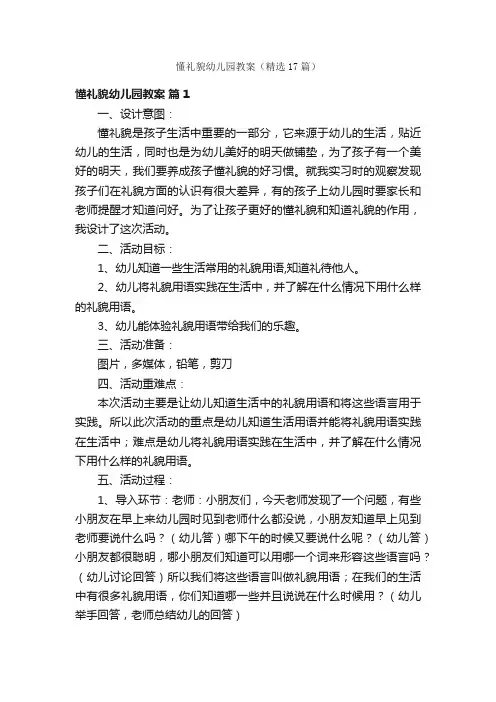 懂礼貌幼儿园教案（精选17篇）

懂礼貌幼儿园教案 篇1

一、设计意图：

懂礼貌是孩子生活中重要的一部分，它来源于幼儿的生活，贴近幼儿的生活，同时也是为幼儿美好的明天做铺垫，为了孩子有一个美好的明天，我们要养成孩子懂礼貌的好习惯。就我实习时的观察发现孩子们在礼貌方面的认识有很大差异，有的孩子上幼儿园时要家长和老师提醒才知道问好。为了让孩子更好的懂礼貌和知道礼貌的作用，我设计了这次活动。

二、活动目标：

1、幼儿知道一些生活常用的礼貌用语,知道礼待他人。

2、幼儿将礼貌用语实践在生活中，并了解在什么情况下用什么样的礼貌用语。

3、幼儿能体验礼貌用语带给我们的乐趣。

三、活动准备：

图片，多媒体，铅笔，剪刀

四、活动重难点：

本次活动主要是让幼儿知道生活中的礼貌用语和将这些语言用于实践。所以此次活动的重点是幼儿知道生活用语并能将礼貌用语实践在生活中；难点是幼儿将礼貌用语实践在生活中，并了解在什么情况下用什么样的礼貌用语。

五、活动过程：

1、导入环节：老师：小朋友们，今天老师发现了一个问题，有些小朋友在早上来幼儿园时见到老师什么都没说，小朋友知道早上见到老师要说什么吗？（幼儿答）哪下午的时候又要说什么呢？（幼儿答）小朋友都很聪明，哪小朋友们知道可以用哪一个词来形容这些语言吗？（幼儿讨论回答）所以我们将这些语言叫做礼貌用语；在我们的生活中有很多礼貌用语，你们知道哪一些并且说说在什么时候用？（幼儿举手回答，老师总结幼儿的回答）